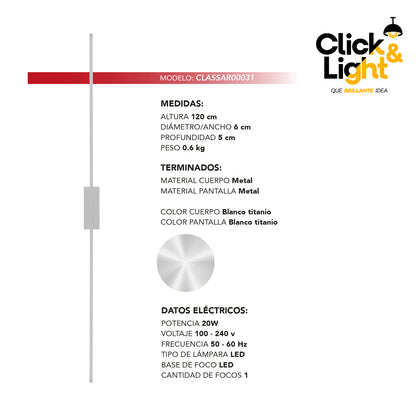 Click & Light
QUE BRILLANTE IDEA

MODELO: CLASSAR00031

MEDIDAS:
ALTURA 120 cm
DIÁMETRO/ANCHO 6 cm
PROFUNDIDAD 5 cm
PESO 0.6 kg

TERMINADOS:
MATERIAL CUERPO Metal
MATERIAL PANTALLA Metal

COLOR CUERPO Blanco titanio
COLOR PANTALLA Blanco titanio

DATOS ELÉCTRICOS:
POTENCIA 20W
VOLTAJE 100 - 240 v
FRECUENCIA 50 - 60 Hz
TIPO DE LÁMPARA LED
BASE DE FOCO LED
CANTIDAD DE FOCOS 1